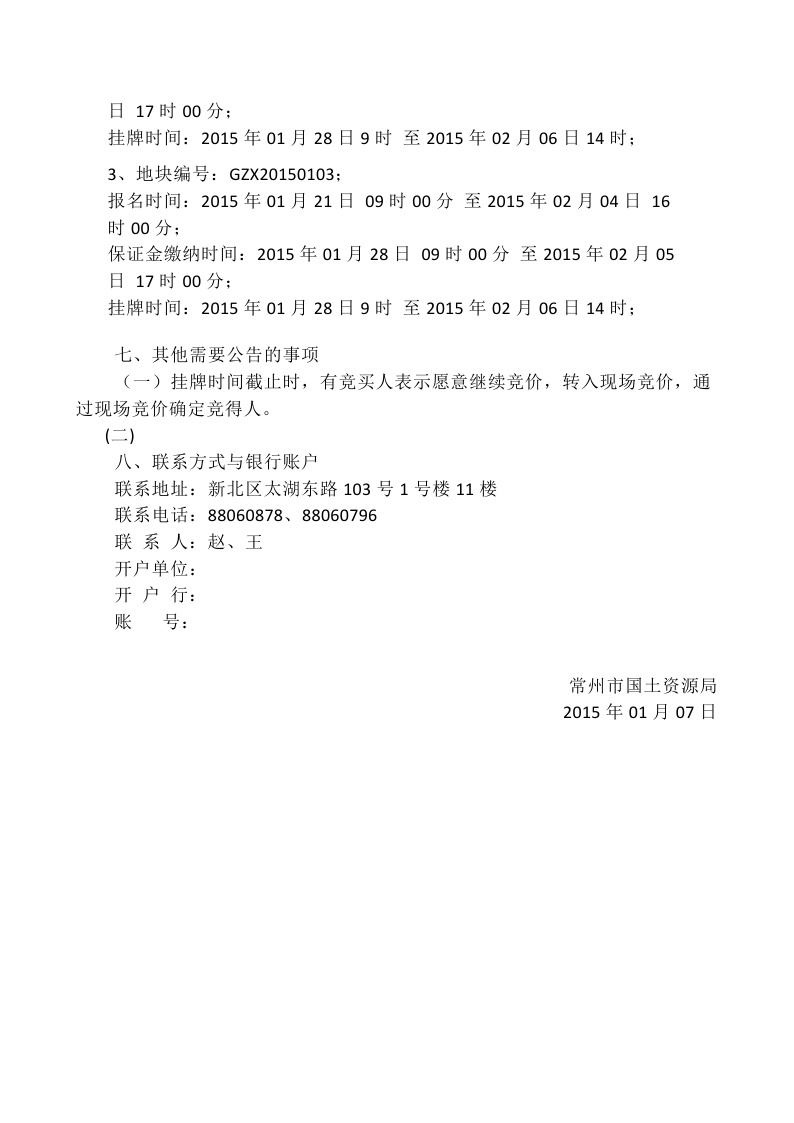 日 17 时 00 分；
挂牌时间：2015 年 01 月 28 日 9 时 至 2015 年 02 月 06 日 14 时；

3、地块编号：GZX20150103；
报名时间：2015 年 01 月 21 日 09 时 00 分 至 2015 年 02 月 04 日 16 时 00 分；
保证金缴纳时间：2015 年 01 月 28 日 09 时 00 分 至 2015 年 02 月 05 日 17 时 00 分；
挂牌时间：2015 年 01 月 28 日 9 时 至 2015 年 02 月 06 日 14 时；

七、其他需要公告的事项
（一）挂牌时间截止时，有竞买人表示愿意继续竞价，转入现场竞价，通过现场竞价确定竞得人。
(二)
八、联系方式与银行账户
联系地址：新北区太湖东路 103 号 1 号楼 11 楼
联系电话：88060878、88060796
联 系 人：赵、王
开户单位：
开 户 行：
账 号：

常州市国土资源局
2015 年 01 月 07 日